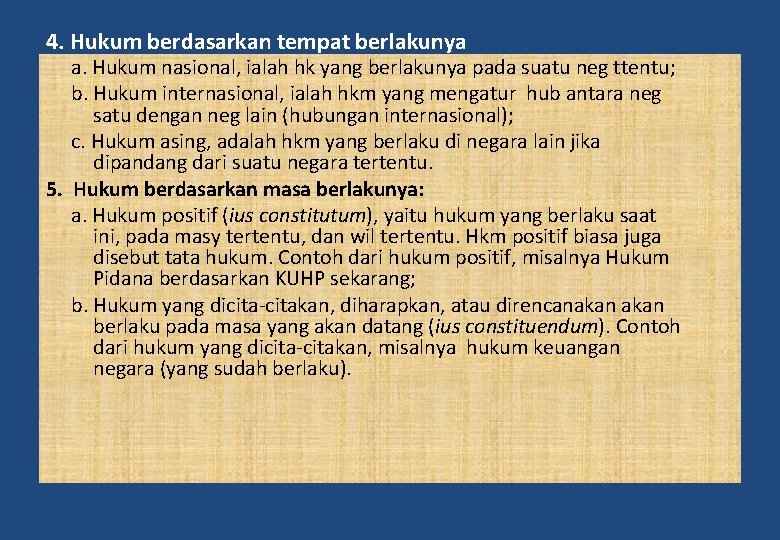 4. Hukum berdasarkan tempat berlakunya

a. Hukum nasional, ialah hk yang berlakunya pada suatu neg ttentu;

b. Hukum internasional, ialah hkm yang mengatur hub antara neg satu dengan neg lain (hubungan internasional);

c. Hukum asing, adalah hkm yang berlaku di negara lain jika dipandang dari suatu negara tertentu.

5. Hukum berdasarkan masa berlakunya:

a. Hukum positif (ius constitutum), yaitu hukum yang berlaku saat ini, pada masy tertentu, dan wil tertentu. Hkm positif biasa juga disebut tata hukum. Contoh dari hukum positif, misalnya Hukum Pidana berdasarkan KUHP sekarang;

b. Hukum yang dicita-citakan, diharapkan, atau direncanakan akan berlaku pada masa yang akan datang (ius constituendum). Contoh dari hukum yang dicita-citakan, misalnya hukum keuangan negara (yang sudah berlaku).